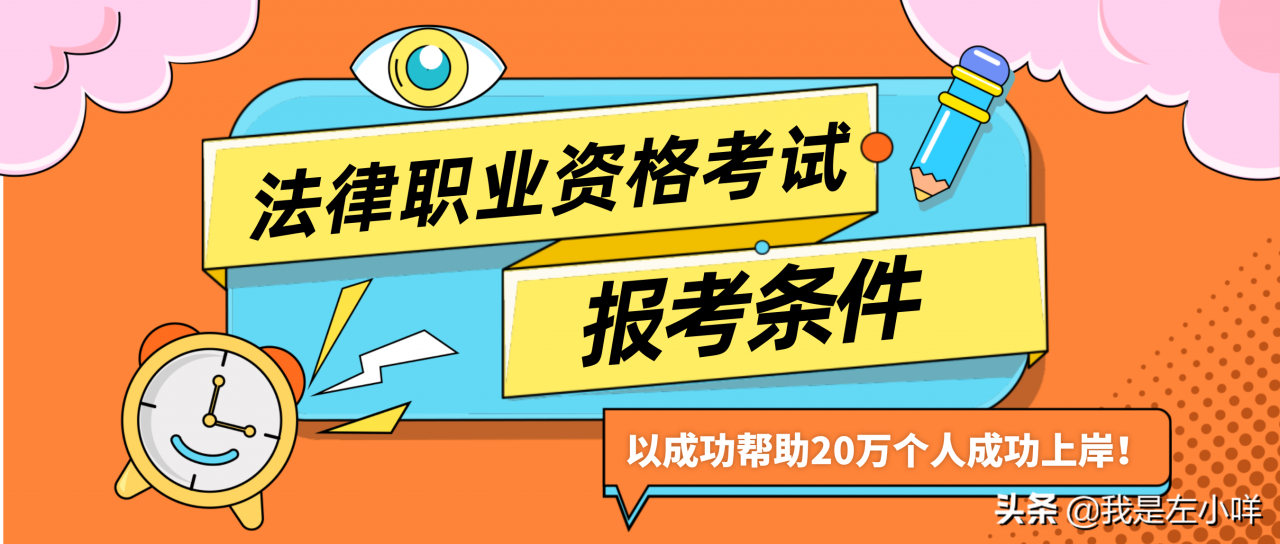 法律职业资格考试

报考条件

以成功帮助20万个人成功上岸!

头条 @我是左小咩